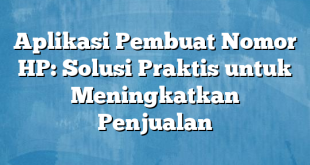 Aplikasi Pembuat Nomor HP: Solusi Praktis untuk Meningkatkan Penjualan